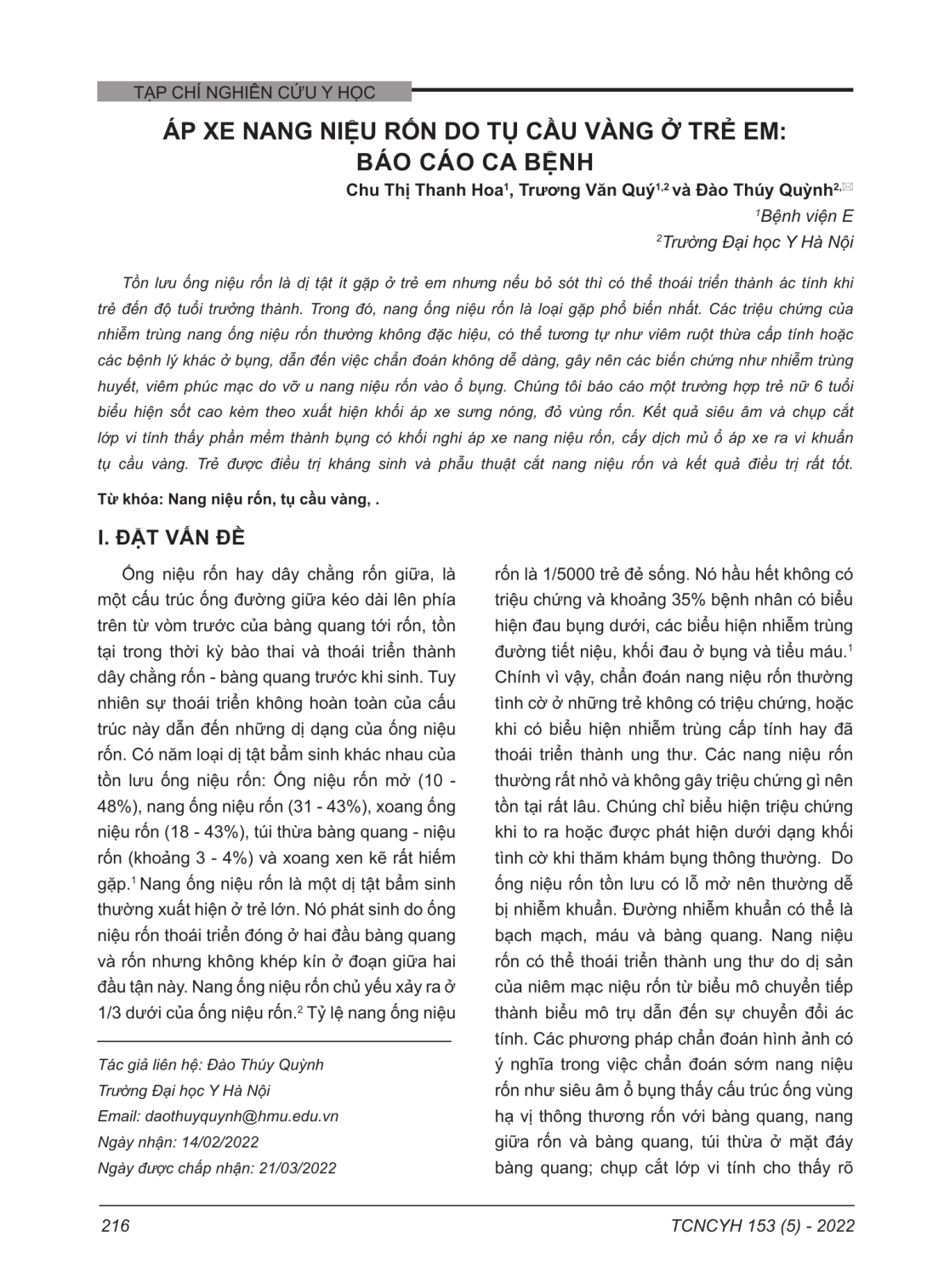 TẠP CHÍ NGHIÊN CỨU Y HỌC

ÁP XE NANG NIỆU RỐN DO TỤ CẦU VÀNG Ở TRẺ EM: BÁO CÁO CA BỆNH

Chu Thị Thanh Hoa$^1$, Trương Văn Quý$^{1,2}$ và Đào Thúy Quỳnh$^{2,✉}$

$^1$Bệnh viện E

$^2$Trường Đại học Y Hà Nội

Tồn lưu ống niệu rốn là dị tật ít gặp ở trẻ em nhưng nếu bỏ sót thì có thể thoái triển thành ác tính khi trẻ đến độ tuổi trưởng thành. Trong đó, nang ống niệu rốn là loại gặp phổ biến nhất. Các triệu chứng của nhiễm trùng nang ống niệu rốn thường không đặc hiệu, có thể tương tự như viêm ruột thừa cấp tính hoặc các bệnh lý khác ở bụng, dẫn đến việc chẩn đoán không dễ dàng, gây nên các biến chứng như nhiễm trùng huyết, viêm phúc mạc do vỡ u nang niệu rốn vào ổ bụng. Chúng tôi báo cáo một trường hợp trẻ nữ 6 tuổi biểu hiện sốt cao kèm theo xuất hiện khối áp xe sưng nóng, đỏ vùng rốn. Kết quả siêu âm và chụp cắt lớp vi tính thấy phần mềm thành bụng có khối nghi áp xe nang niệu rốn, cấy dịch mủ ổ áp xe ra vi khuẩn tụ cầu vàng. Trẻ được điều trị kháng sinh và phẫu thuật cắt nang niệu rốn và kết quả điều trị rất tốt.

Từ khóa: Nang niệu rốn, tụ cầu vàng, .

I. ĐẶT VẤN ĐỀ

Ống niệu rốn hay dây chằng rốn giữa, là một cấu trúc ống đường giữa kéo dài lên phía trên từ vòm trước của bàng quang tới rốn, tồn tại trong thời kỳ bào thai và thoái triển thành dây chằng rốn - bàng quang trước khi sinh. Tuy nhiên sự thoái triển không hoàn toàn của cấu trúc này dẫn đến những dị dạng của ống niệu rốn. Có năm loại dị tật bẩm sinh khác nhau của tồn lưu ống niệu rốn: Ống niệu rốn mở (10 - 48%), nang ống niệu rốn (31 - 43%), xoang ống niệu rốn (18 - 43%), túi thừa bàng quang - niệu rốn (khoảng 3 - 4%) và xoang xen kẽ rất hiếm gặp.$^1$ Nang ống niệu rốn là một dị tật bẩm sinh thường xuất hiện ở trẻ lớn. Nó phát sinh do ống niệu rốn thoái triển đóng ở hai đầu bàng quang và rốn nhưng không khép kín ở đoạn giữa hai đầu tận này. Nang ống niệu rốn chủ yếu xảy ra ở 1/3 dưới của ống niệu rốn.$^2$ Tỷ lệ nang ống niệu

Tác giả liên hệ: Đào Thúy Quỳnh
Trường Đại học Y Hà Nội
Email: daothuyquynh@hmu.edu.vn
Ngày nhận: 14/02/2022
Ngày được chấp nhận: 21/03/2022

rốn là 1/5000 trẻ đẻ sống. Nó hầu hết không có triệu chứng và khoảng 35% bệnh nhân có biểu hiện đau bụng dưới, các biểu hiện nhiễm trùng đường tiết niệu, khối đau ở bụng và tiểu máu.$^1$ Chính vì vậy, chẩn đoán nang niệu rốn thường tình cờ ở những trẻ không có triệu chứng, hoặc khi có biểu hiện nhiễm trùng cấp tính hay đã thoái triển thành ung thư. Các nang niệu rốn thường rất nhỏ và không gây triệu chứng gì nên tồn tại rất lâu. Chúng chỉ biểu hiện triệu chứng khi to ra hoặc được phát hiện dưới dạng khối tình cờ khi thăm khám bụng thông thường. Do ống niệu rốn tồn lưu có lỗ mở nên thường dễ bị nhiễm khuẩn. Đường nhiễm khuẩn có thể là bạch mạch, máu và bàng quang. Nang niệu rốn có thể thoái triển thành ung thư do dị sản của niêm mạc niệu rốn từ biểu mô chuyển tiếp thành biểu mô trụ dẫn đến sự chuyển đổi ác tính. Các phương pháp chẩn đoán hình ảnh có ý nghĩa trong việc chẩn đoán sớm nang niệu rốn như siêu âm ổ bụng thấy cấu trúc ống vùng hạ vị thông thương rốn với bàng quang, nang giữa rốn và bàng quang, túi thừa ở mặt đáy bàng quang; chụp cắt lớp vi tính cho thấy rõ

216

TCNCYH 153 (5) - 2022